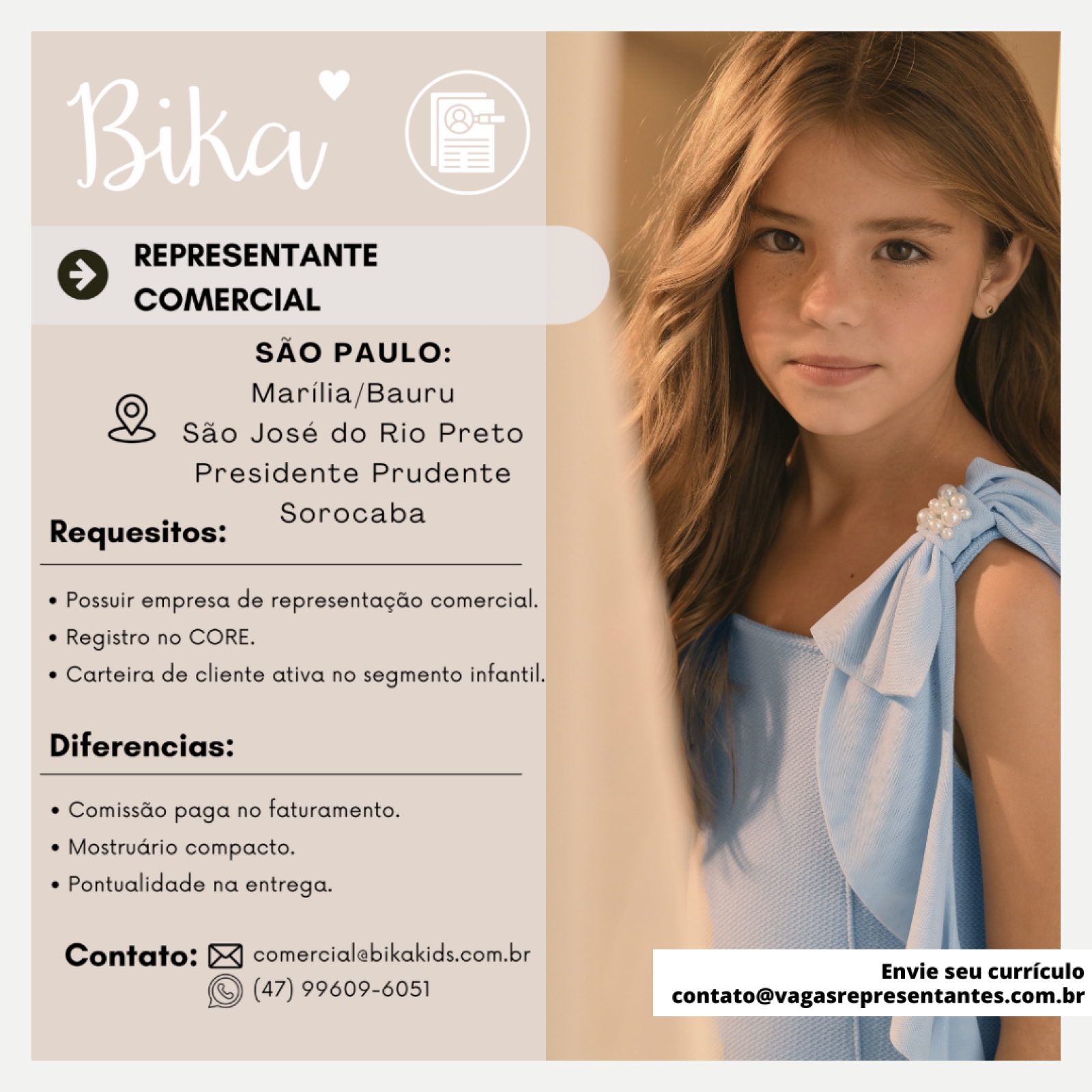 Bika

REPRESENTANTE
COMERCIAL

SÃO PAULO:
Marília/Bauru
São José do Rio Preto
Presidente Prudente
Sorocaba

Requesitos:

• Possuir empresa de representação comercial.
• Registro no CORE.
• Carteira de cliente ativa no segmento infantil.

Diferencias:

• Comissão paga no faturamento.
• Mostruário compacto.
• Pontualidade na entrega.

Contato: comercial@bikakids.com.br
(47) 99609-6051

Envie seu currículo
contato@vagasrepresentantes.com.br